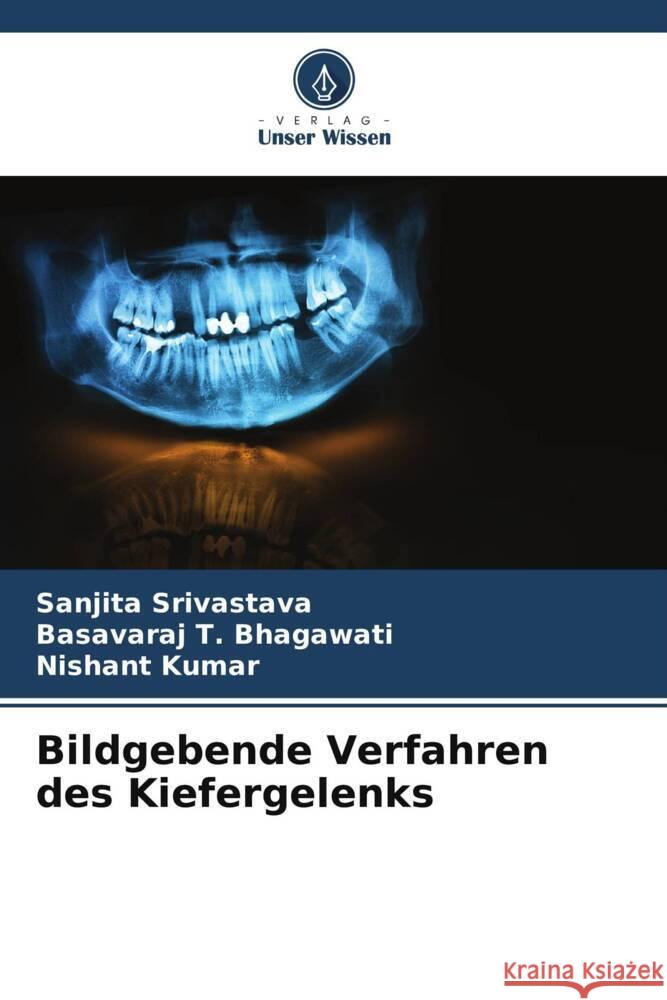 - VERLAG -
Unser Wissen

Sanjita Srivastava
Basavaraj T. Bhagawati
Nishant Kumar

Bildgebende Verfahren des Kiefergelenks